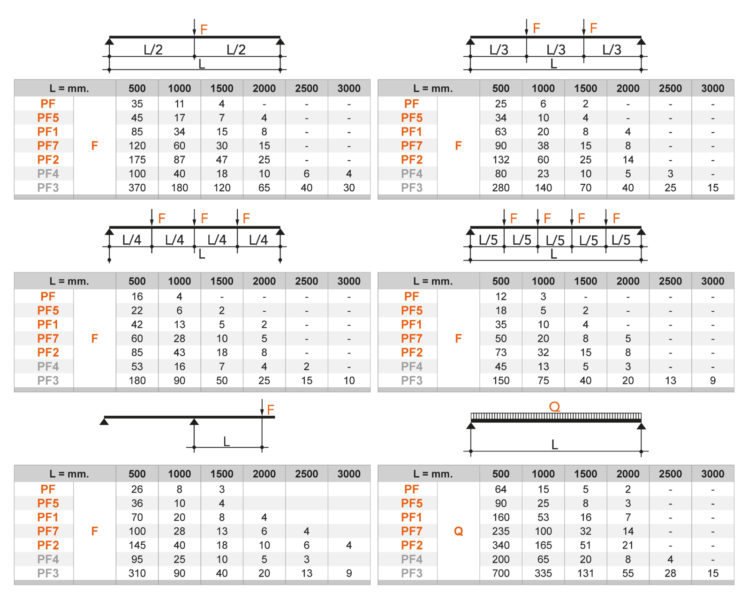 F

L/2 L/2

L

| L = mm. | | 500 | 1000 | 1500 | 2000 | 2500 | 3000 |
|---|---|---|---|---|---|---|---|
| PF | | 35 | 11 | 4 | - | - | - |
| PF5 | | 45 | 17 | 7 | 4 | - | - |
| PF1 | | 85 | 34 | 15 | 8 | - | - |
| PF7 | F | 120 | 60 | 30 | 15 | - | - |
| PF2 | | 175 | 87 | 47 | 25 | - | - |
| PF4 | | 100 | 40 | 18 | 10 | 6 | 4 |
| PF3 | | 370 | 180 | 120 | 65 | 40 | 30 |

F F

L/3 L/3 L/3

L

| L = mm. | | 500 | 1000 | 1500 | 2000 | 2500 | 3000 |
|---|---|---|---|---|---|---|---|
| PF | | 25 | 6 | 2 | - | - | - |
| PF5 | | 34 | 10 | 4 | - | - | - |
| PF1 | | 63 | 20 | 8 | 4 | - | - |
| PF7 | F | 90 | 38 | 15 | 8 | - | - |
| PF2 | | 132 | 60 | 25 | 14 | - | - |
| PF4 | | 80 | 23 | 10 | 5 | 3 | - |
| PF3 | | 280 | 140 | 70 | 40 | 25 | 15 |

F F F

L/4 L/4 L/4 L/4

L

| L = mm. | | 500 | 1000 | 1500 | 2000 | 2500 | 3000 |
|---|---|---|---|---|---|---|---|
| PF | | 16 | 4 | - | - | - | - |
| PF5 | | 22 | 6 | 2 | - | - | - |
| PF1 | | 42 | 13 | 5 | 2 | - | - |
| PF7 | F | 60 | 28 | 10 | 5 | - | - |
| PF2 | | 85 | 43 | 18 | 8 | - | - |
| PF4 | | 53 | 16 | 7 | 4 | 2 | - |
| PF3 | | 180 | 90 | 50 | 25 | 15 | 10 |

F F F F

L/5 L/5 L/5 L/5 L/5

L

| L = mm. | | 500 | 1000 | 1500 | 2000 | 2500 | 3000 |
|---|---|---|---|---|---|---|---|
| PF | | 12 | 3 | - | - | - | - |
| PF5 | | 18 | 5 | 2 | - | - | - |
| PF1 | | 35 | 10 | 4 | - | - | - |
| PF7 | F | 50 | 20 | 8 | 5 | - | - |
| PF2 | | 73 | 32 | 15 | 8 | - | - |
| PF4 | | 45 | 13 | 5 | 3 | - | - |
| PF3 | | 150 | 75 | 40 | 20 | 13 | 9 |

F

L

| L = mm. | | 500 | 1000 | 1500 | 2000 | 2500 | 3000 |
|---|---|---|---|---|---|---|---|
| PF | | 26 | 8 | 3 | | | |
| PF5 | | 36 | 10 | 4 | | | |
| PF1 | | 70 | 20 | 8 | 4 | | |
| PF7 | F | 100 | 28 | 13 | 6 | 4 | |
| PF2 | | 145 | 40 | 18 | 10 | 6 | 4 |
| PF4 | | 95 | 25 | 10 | 5 | 3 | |
| PF3 | | 310 | 90 | 40 | 20 | 13 | 9 |

Q

L

| L = mm. | | 500 | 1000 | 1500 | 2000 | 2500 | 3000 |
|---|---|---|---|---|---|---|---|
| PF | | 64 | 15 | 5 | 2 | - | - |
| PF5 | | 90 | 25 | 8 | 3 | - | - |
| PF1 | | 160 | 53 | 16 | 7 | - | - |
| PF7 | Q | 235 | 100 | 32 | 14 | - | - |
| PF2 | | 340 | 165 | 51 | 21 | - | - |
| PF4 | | 200 | 65 | 20 | 8 | 4 | - |
| PF3 | | 700 | 335 | 131 | 55 | 28 | 15 |